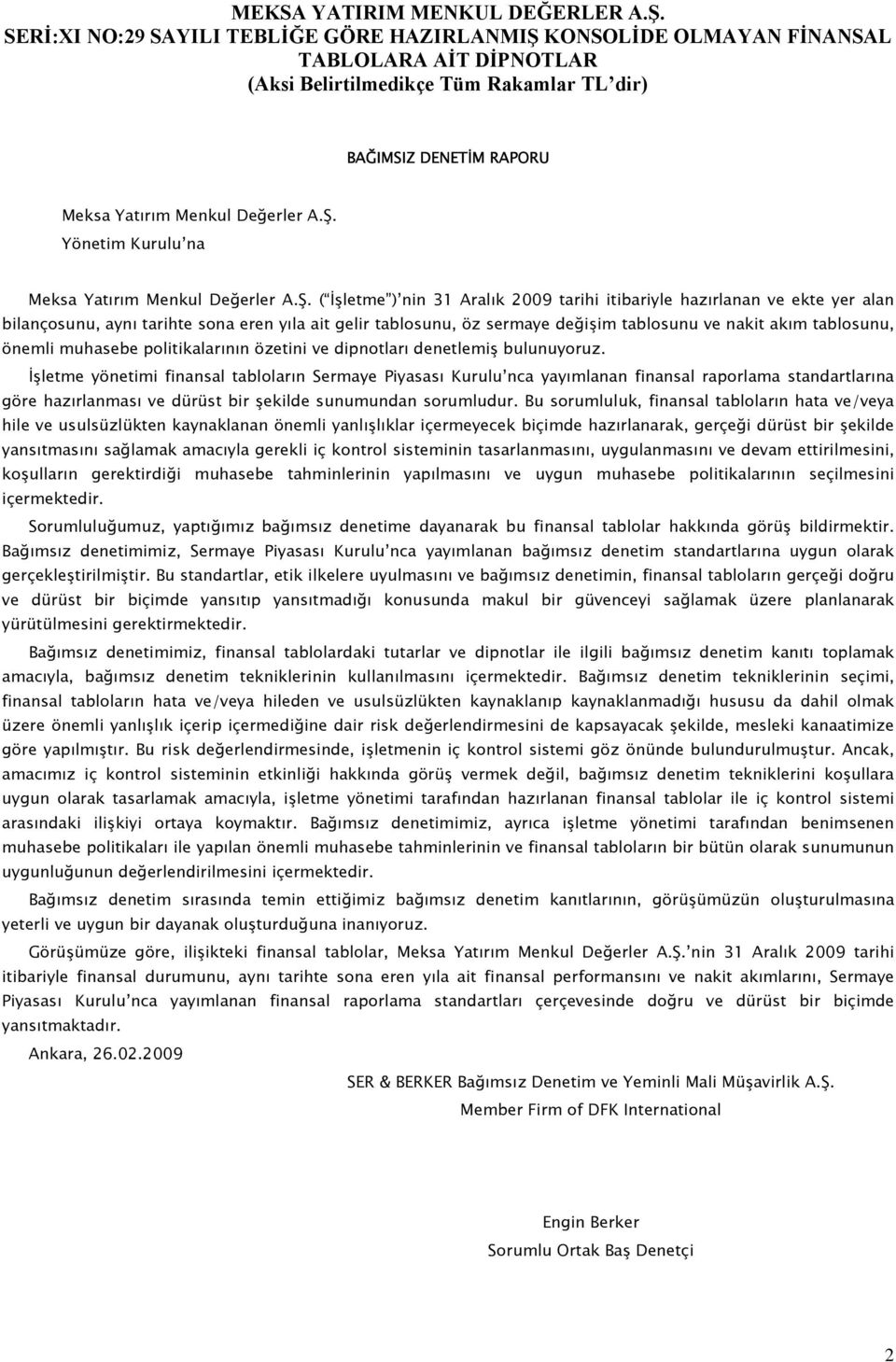 MEKSA YATIRIM MENKUL DEĞERLER A.Ş.
SERİ:XI NO:29 SAYILI TEBLİĞE GÖRE HAZIRLANMIŞ KONSOLİDE OLMAYAN FİNANSAL TABLOLARA AİT DİPNOTLAR
(Aksi Belirtilmedikçe Tüm Rakamlar TL'dir)

BAĞIMSIZ DENETİM RAPORU

Meksa Yatırım Menkul Değerler A.Ş.
Yönetim Kurulu'na

Meksa Yatırım Menkul Değerler A.Ş. ("İşletme")'nin 31 Aralık 2009 tarihi itibariyle hazırlanan ve ekte yer alan bilançosunu, aynı tarihte sona eren yıla ait gelir tablosunu, öz sermaye değişim tablosunu ve nakit akım tablosunu, önemli muhasebe politikalarının özetini ve dipnotları denetlemiş bulunuyoruz.

İşletme yönetimi finansal tabloların Sermaye Piyasası Kurulu'nca yayımlanan finansal raporlama standartlarına göre hazırlanması ve dürüst bir şekilde sunumundan sorumludur. Bu sorumluluk, finansal tabloların hata ve/veya hile ve usulsüzlükten kaynaklanan önemli yanlışlıklar içermeyecek biçimde hazırlanarak, gerçeği dürüst bir şekilde yansıtmasını sağlamak amacıyla gerekli iç kontrol sisteminin tasarlanmasını, uygulanmasını ve devam ettirilmesini, koşulların gerektirdiği muhasebe tahminlerinin yapılmasını ve uygun muhasebe politikalarının seçilmesini içermektedir.

Sorumluluğumuz, yaptığımız bağımsız denetime dayanarak bu finansal tablolar hakkında görüş bildirmektir. Bağımsız denetimimiz, Sermaye Piyasası Kurulu'nca yayımlanan bağımsız denetim standartlarına uygun olarak gerçekleştirilmiştir. Bu standartlar, etik ilkelere uyulmasını ve bağımsız denetimin, finansal tabloların gerçeği doğru ve dürüst bir biçimde yansıtıp yansıtmadığı konusunda makul bir güvenceyi sağlamak üzere planlanarak yürütülmesini gerektirmektedir.

Bağımsız denetimimiz, finansal tablolardaki tutarlar ve dipnotlar ile ilgili bağımsız denetim kanıtı toplamak amacıyla, bağımsız denetim tekniklerinin kullanılmasını içermektedir. Bağımsız denetim tekniklerinin seçimi, finansal tabloların hata ve/veya hileden ve usulsüzlükten kaynaklanıp kaynaklanmadığı hususu da dahil olmak üzere önemli yanlışlık içerip içermediğine dair risk değerlendirmesini de kapsayacak şekilde, mesleki kanaatimize göre yapılmıştır. Bu risk değerlendirmesinde, işletmenin iç kontrol sistemi göz önünde bulundurulmuştur. Ancak, amacımız iç kontrol sisteminin etkinliği hakkında görüş vermek değil, bağımsız denetim tekniklerini koşullara uygun olarak tasarlamak amacıyla, işletme yönetimi tarafından hazırlanan finansal tablolar ile iç kontrol sistemi arasındaki ilişkiyi ortaya koymaktır. Bağımsız denetimimiz, ayrıca işletme yönetimi tarafından benimsenen muhasebe politikaları ile yapılan önemli muhasebe tahminlerinin ve finansal tabloların bir bütün olarak sunumunun uygunluğunun değerlendirilmesini içermektedir.

Bağımsız denetim sırasında temin ettiğimiz bağımsız denetim kanıtlarının, görüşümüzün oluşturulmasına yeterli ve uygun bir dayanak oluşturduğuna inanıyoruz.

Görüşümüze göre, ilişikteki finansal tablolar, Meksa Yatırım Menkul Değerler A.Ş.'nin 31 Aralık 2009 tarihi itibariyle finansal durumunu, aynı tarihte sona eren yıla ait finansal performansını ve nakit akımlarını, Sermaye Piyasası Kurulu'nca yayımlanan finansal raporlama standartları çerçevesinde doğru ve dürüst bir biçimde yansıtmaktadır.

Ankara, 26.02.2009

SER & BERKER Bağımsız Denetim ve Yeminli Mali Müşavirlik A.Ş.
Member Firm of DFK International

Engin Berker
Sorumlu Ortak Baş Denetçi

2